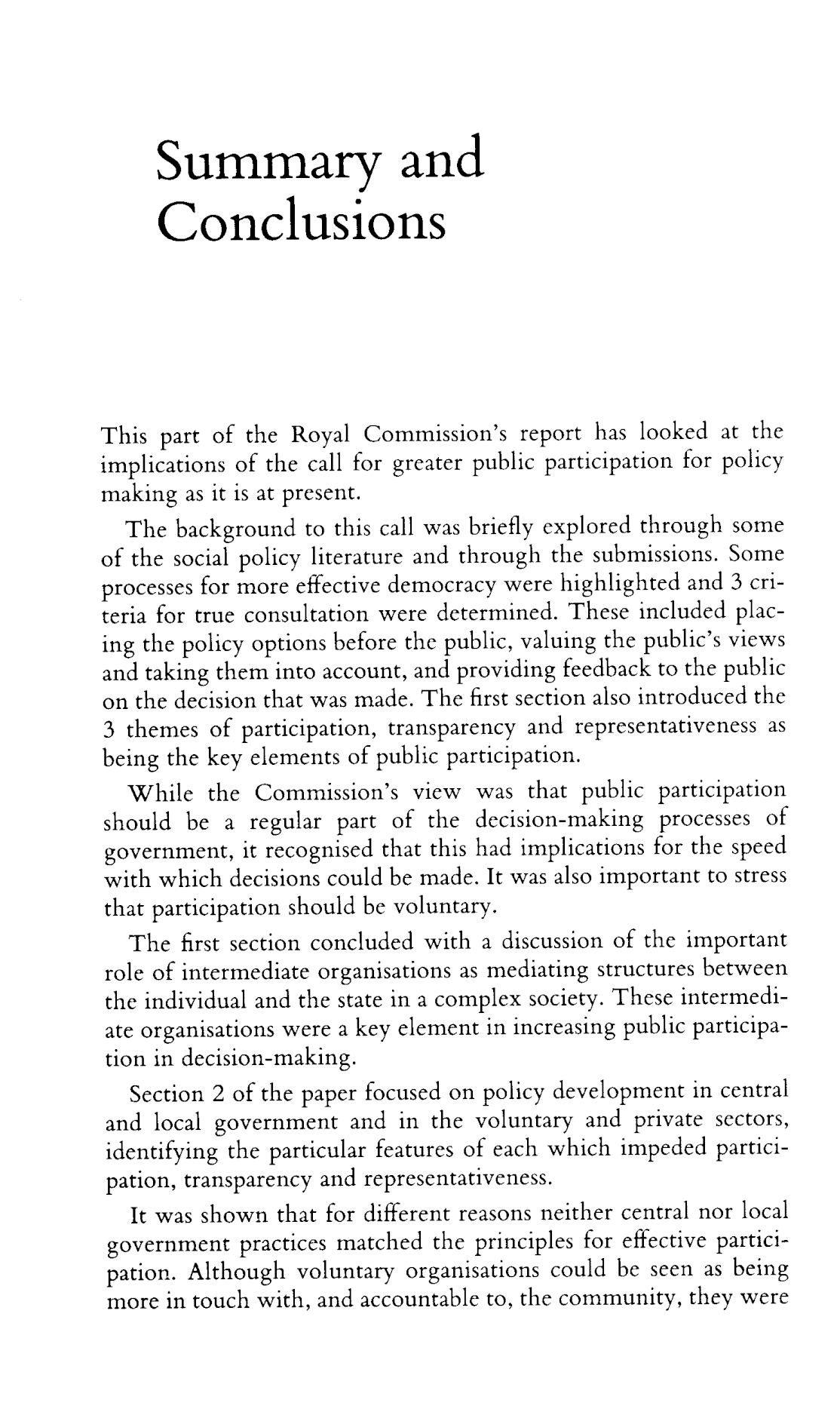 Summary and Conclusions

This part of the Royal Commission's report has looked at the implications of the call for greater public participation for policy making as it is at present.

The background to this call was briefly explored through some of the social policy literature and through the submissions. Some processes for more effective democracy were highlighted and 3 criteria for true consultation were determined. These included placing the policy options before the public, valuing the public's views and taking them into account, and providing feedback to the public on the decision that was made. The first section also introduced the 3 themes of participation, transparency and representativeness as being the key elements of public participation.

While the Commission's view was that public participation should be a regular part of the decision-making processes of government, it recognised that this had implications for the speed with which decisions could be made. It was also important to stress that participation should be voluntary.

The first section concluded with a discussion of the important role of intermediate organisations as mediating structures between the individual and the state in a complex society. These intermediate organisations were a key element in increasing public participation in decision-making.

Section 2 of the paper focused on policy development in central and local government and in the voluntary and private sectors, identifying the particular features of each which impeded participation, transparency and representativeness.

It was shown that for different reasons neither central nor local government practices matched the principles for effective participation. Although voluntary organisations could be seen as being more in touch with, and accountable to, the community, they were